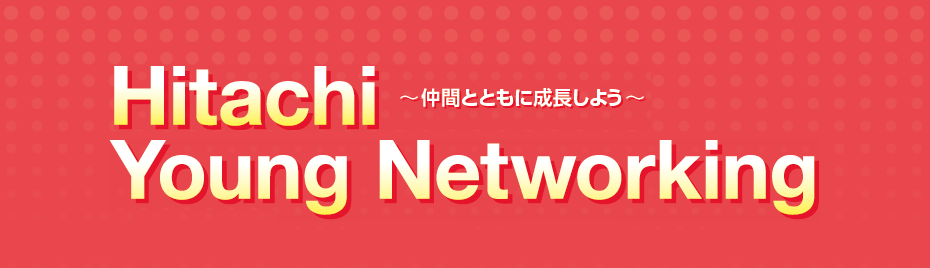 Hitachi ～仲間とともに成長しよう～
Young Networking